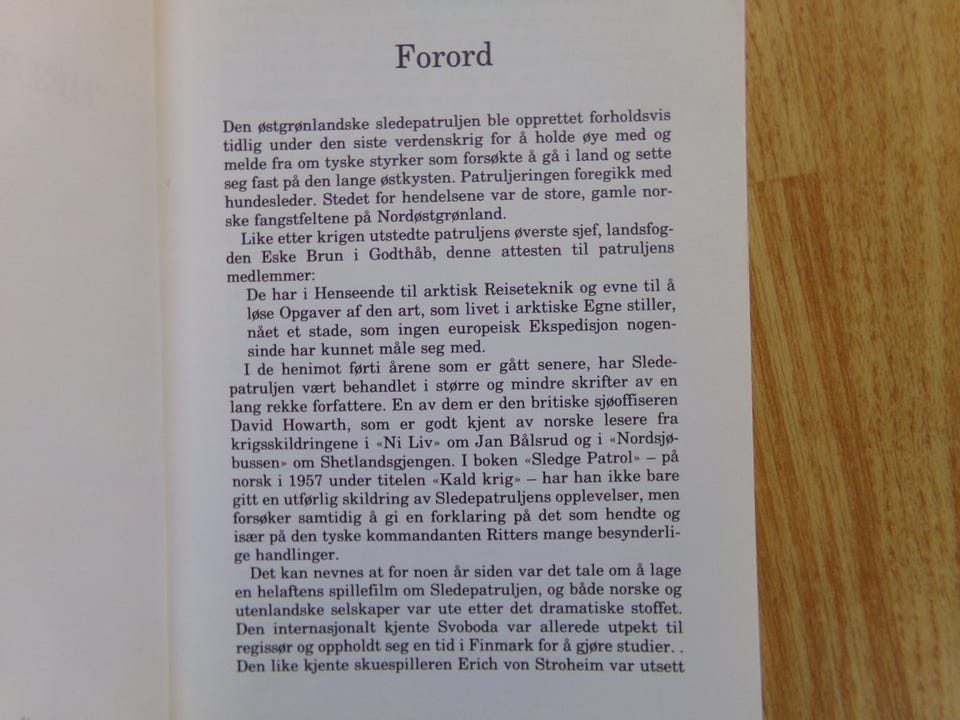 Forord

Den østgrønlandske sledepatruljen ble opprettet forholdsvis tidlig under den siste verdenskrig for å holde øye med og melde fra om tyske styrker som forsøkte å gå i land og sette seg fast på den lange østkysten. Patruljeringen foregikk med hundesleder. Stedet for hendelsene var de store, gamle norske fangstfeltene på Nordøstgrønland.

Like etter krigen utstedte patruljens øverste sjef, landsfogden Eske Brun i Godthåb, denne attesten til patruljens medlemmer:

De har i Henseende til arktisk Reiseteknik og evne til å løse Opgaver af den art, som livet i arktiske Egne stiller, nået et stade, som ingen europeisk Ekspedisjon nogensinde har kunnet måle seg med.

I de henimot førti årene som er gått senere, har Sledepatruljen vært behandlet i større og mindre skrifter av en lang rekke forfattere. En av dem er den britiske sjøoffiseren David Howarth, som er godt kjent av norske lesere fra krigsskildringene i «Ni Liv» om Jan Bålsrud og i «Nordsjøbussen» om Shetlandsgjengen. I boken «Sledge Patrol» – på norsk i 1957 under titelen «Kald krig» – har han ikke bare gitt en utførlig skildring av Sledepatruljens opplevelser, men forsøker samtidig å gi en forklaring på det som hendte og især på den tyske kommandanten Ritters mange besynderlige handlinger.

Det kan nevnes at for noen år siden var det tale om å lage en helaftens spillefilm om Sledepatruljen, og både norske og utenlandske selskaper var ute etter det dramatiske stoffet. Den internasjonalt kjente Svoboda var allerede utpekt til regissør og oppholdt seg en tid i Finmark for å gjøre studier. . Den like kjente skuespilleren Erich von Stroheim var utsett